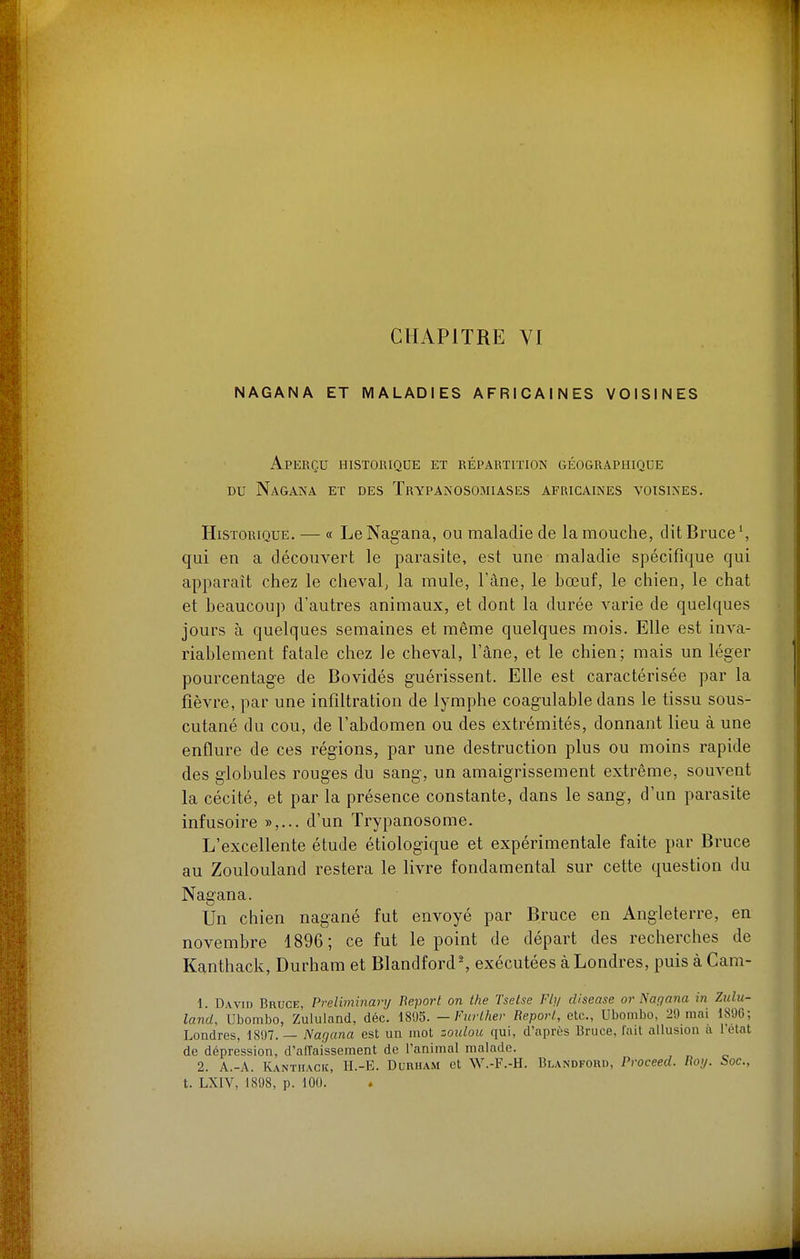 CHAPITRE VI

NAGANA ET MALADIES AFRICAINES VOISINES

Aperçu historique et répartition géographique du Nagana et des Trypanosomiases africaines voisines.

Historique. — « Le Nagana, ou maladie de la mouche, dit Bruce$^1$, qui en a découvert le parasite, est une maladie spécifique qui apparaît chez le cheval, la mule, l'âne, le bœuf, le chien, le chat et beaucoup d'autres animaux, et dont la durée varie de quelques jours à quelques semaines et même quelques mois. Elle est invariablement fatale chez le cheval, l'âne, et le chien; mais un léger pourcentage de Bovidés guérissent. Elle est caractérisée par la fièvre, par une infiltration de lymphe coagulable dans le tissu sous-cutané du cou, de l'abdomen ou des extrémités, donnant lieu à une enflure de ces régions, par une destruction plus ou moins rapide des globules rouges du sang, un amaigrissement extrême, souvent la cécité, et par la présence constante, dans le sang, d'un parasite infusoire »,... d'un Trypanosome.

L'excellente étude étiologique et expérimentale faite par Bruce au Zoulouland restera le livre fondamental sur cette question du Nagana.

Un chien nagané fut envoyé par Bruce en Angleterre, en novembre 1896; ce fut le point de départ des recherches de Kanthack, Durham et Blandford$^2$, exécutées à Londres, puis à Cam-

1. David Bruce, Preliminary Report on the Tsetse Fly disease or Nagana in Zululand, Ubombo, Zululand, déc. 1895. — Further Report, etc., Ubombo, 29 mai 1896; Londres, 1897. — Nagana est un mot zoulou qui, d'après Bruce, fait allusion à l'état de dépression, d'affaissement de l'animal malade.
2. A.-A. Kanthack, H.-E. Durham et W.-F.-H. Blandford, Proceed. Roy. Soc., t. LXIV, 1898, p. 100.